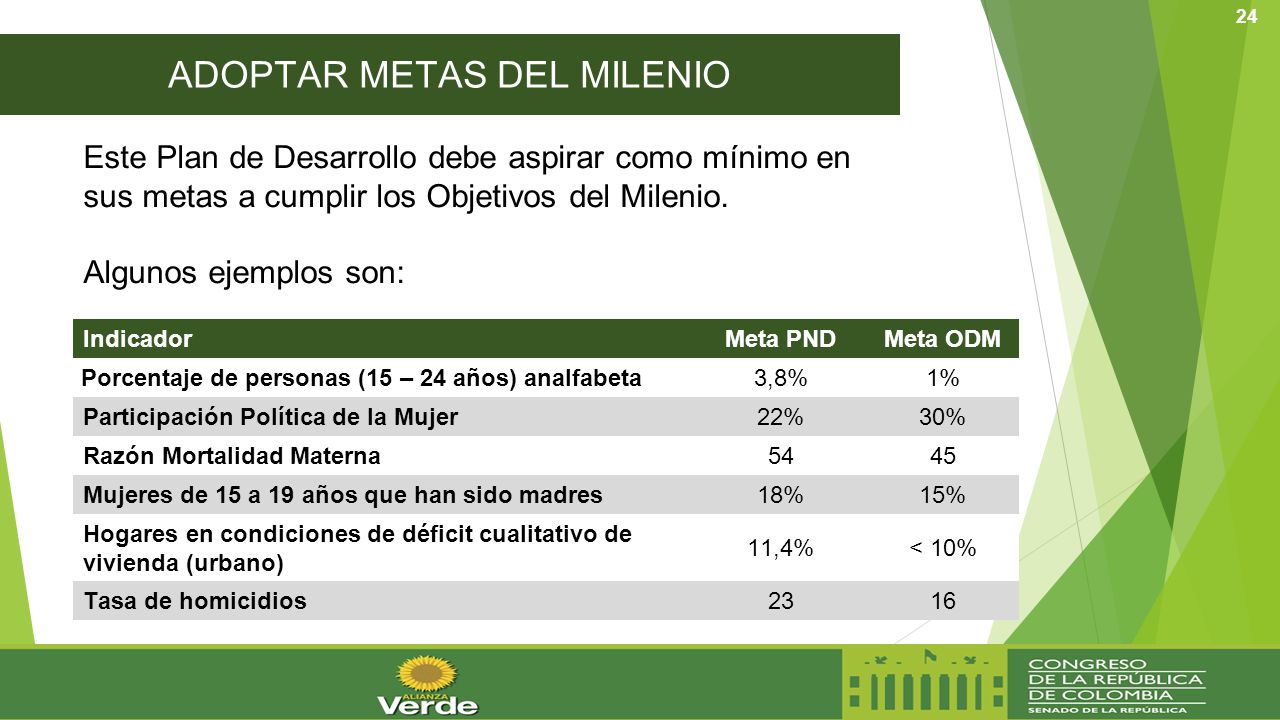 24

ADOPTAR METAS DEL MILENIO

Este Plan de Desarrollo debe aspirar como mínimo en sus metas a cumplir los Objetivos del Milenio.

Algunos ejemplos son:

| Indicador | Meta PND | Meta ODM |
|---|---|---|
| Porcentaje de personas (15 – 24 años) analfabeta | 3,8% | 1% |
| Participación Política de la Mujer | 22% | 30% |
| Razón Mortalidad Materna | 54 | 45 |
| Mujeres de 15 a 19 años que han sido madres | 18% | 15% |
| Hogares en condiciones de déficit cualitativo de vivienda (urbano) | 11,4% | < 10% |
| Tasa de homicidios | 23 | 16 |

ALIANZA Verde

CONGRESO DE LA REPÚBLICA DE COLOMBIA
SENADO DE LA REPÚBLICA